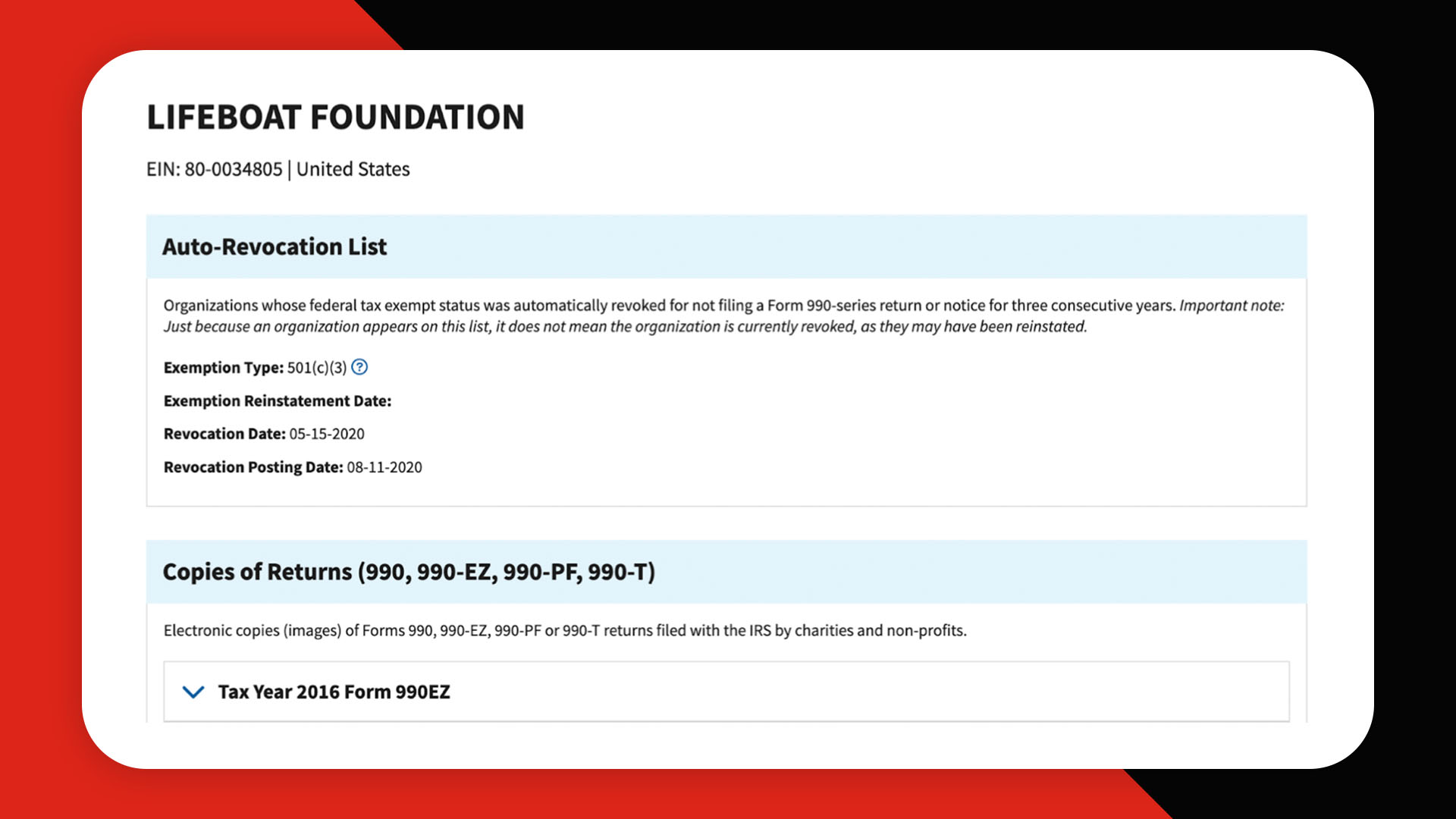 LIFEBOAT FOUNDATION

EIN: 80-0034805 | United States

Auto-Revocation List

Organizations whose federal tax exempt status was automatically revoked for not filing a Form 990-series return or notice for three consecutive years. Important note: Just because an organization appears on this list, it does not mean the organization is currently revoked, as they may have been reinstated.

Exemption Type: 501(c)(3) ?

Exemption Reinstatement Date:

Revocation Date: 05-15-2020

Revocation Posting Date: 08-11-2020

Copies of Returns (990, 990-EZ, 990-PF, 990-T)

Electronic copies (images) of Forms 990, 990-EZ, 990-PF or 990-T returns filed with the IRS by charities and non-profits.

Tax Year 2016 Form 990EZ